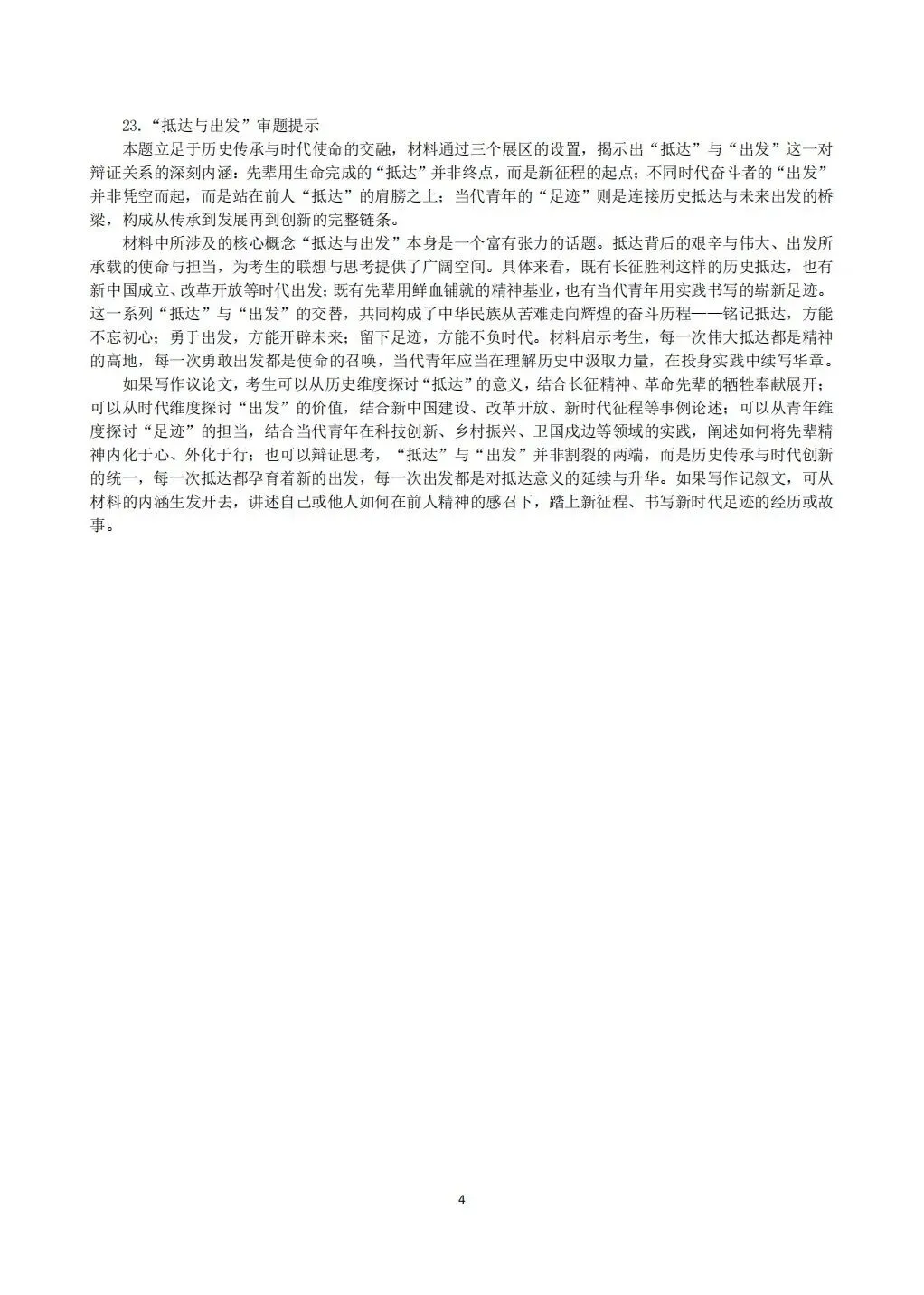 23.“抵达与出发”审题提示

本题立足于历史传承与时代使命的交融，材料通过三个展区的设置，揭示出“抵达”与“出发”这一对辩证关系的深刻内涵：先辈用生命完成的“抵达”并非终点，而是新征程的起点；不同时代奋斗者的“出发”并非凭空而起，而是站在前人“抵达”的肩膀之上；当代青年的“足迹”则是连接历史抵达与未来出发的桥梁，构成从传承到发展再到创新的完整链条。

材料中所涉及的核心概念“抵达与出发”本身是一个富有张力的话题。抵达背后的艰辛与伟大、出发所承载的使命与担当，为考生的联想与思考提供了广阔空间。具体来看，既有长征胜利这样的历史抵达，也有新中国成立、改革开放等时代出发；既有先辈用鲜血铺就的精神基业，也有当代青年用实践书写的崭新足迹。这一系列“抵达”与“出发”的交替，共同构成了中华民族从苦难走向辉煌的奋斗历程——铭记抵达，方能不忘初心；勇于出发，方能开辟未来；留下足迹，方能不负时代。材料启示考生，每一次伟大抵达都是精神的高地，每一次勇敢出发都是使命的召唤，当代青年应当在理解历史中汲取力量，在投身实践中续写华章。

如果写作议论文，考生可以从历史维度探讨“抵达”的意义，结合长征精神、革命先辈的牺牲奉献展开；可以从时代维度探讨“出发”的价值，结合新中国建设、改革开放、新时代征程等事例论述；可以从青年维度探讨“足迹”的担当，结合当代青年在科技创新、乡村振兴、卫国戍边等领域的实践，阐述如何将先辈精神内化于心、外化于行；也可以辩证思考，“抵达”与“出发”并非割裂的两端，而是历史传承与时代创新的统一，每一次抵达都孕育着新的出发，每一次出发都是对抵达意义的延续与升华。如果写作记叙文，可从材料的内涵生发开去，讲述自己或他人如何在前人精神的感召下，踏上新征程、书写新时代足迹的经历或故事。

4